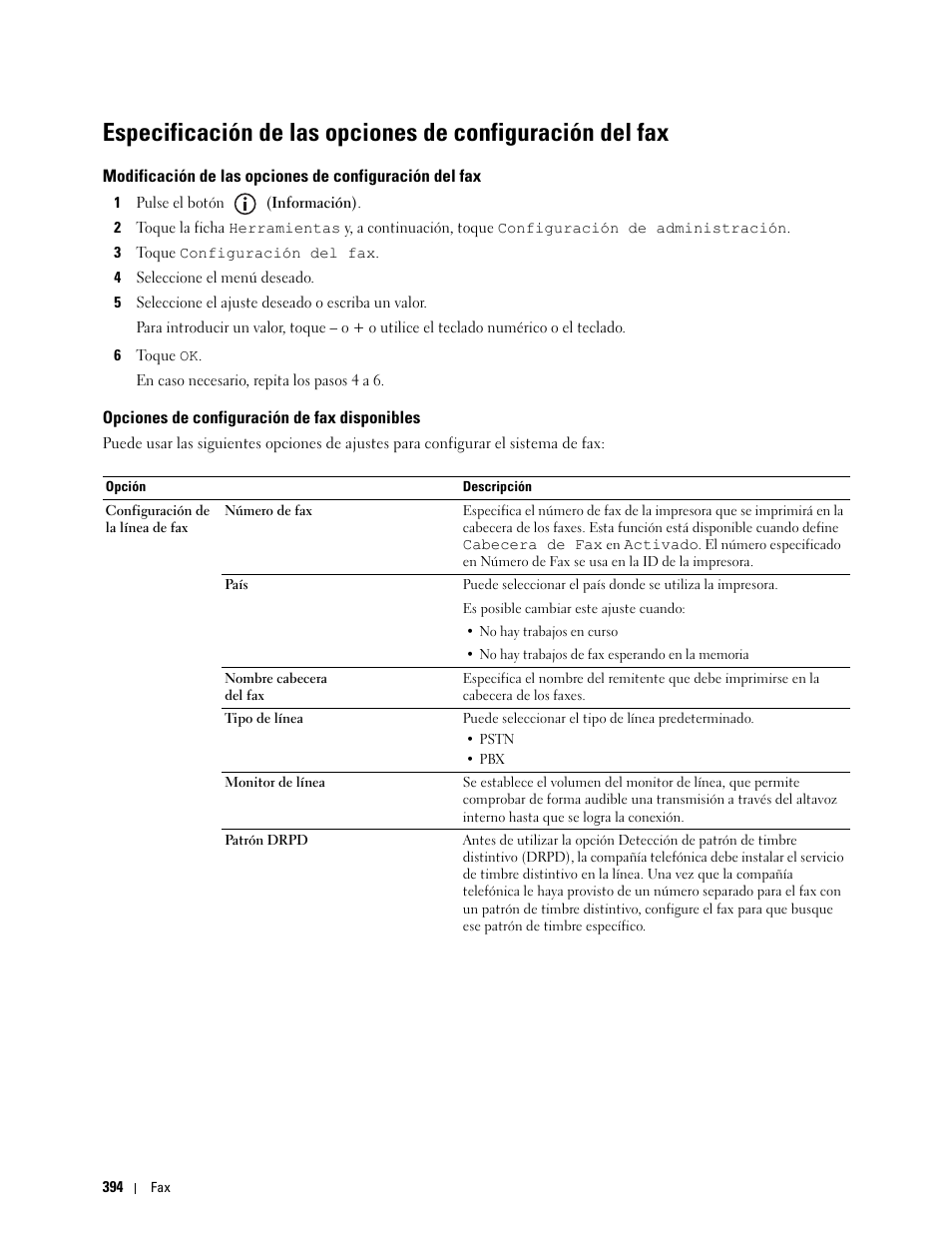 Especificación de las opciones de configuración del fax

Modificación de las opciones de configuración del fax

1 Pulse el botón (Información).

2 Toque la ficha Herramientas y, a continuación, toque Configuración de administración.

3 Toque Configuración del fax.

4 Seleccione el menú deseado.

5 Seleccione el ajuste deseado o escriba un valor.

Para introducir un valor, toque – o + o utilice el teclado numérico o el teclado.

6 Toque OK.

En caso necesario, repita los pasos 4 a 6.

Opciones de configuración de fax disponibles

Puede usar las siguientes opciones de ajustes para configurar el sistema de fax:

| Opción | | Descripción |
|---|---|---|
| Configuración de la línea de fax | Número de fax | Especifica el número de fax de la impresora que se imprimirá en la cabecera de los faxes. Esta función está disponible cuando define Cabecera de Fax en Activado. El número especificado en Número de Fax se usa en la ID de la impresora. |
| | País | Puede seleccionar el país donde se utiliza la impresora. Es posible cambiar este ajuste cuando: • No hay trabajos en curso • No hay trabajos de fax esperando en la memoria |
| | Nombre cabecera del fax | Especifica el nombre del remitente que debe imprimirse en la cabecera de los faxes. |
| | Tipo de línea | Puede seleccionar el tipo de línea predeterminado. • PSTN • PBX |
| | Monitor de línea | Se establece el volumen del monitor de línea, que permite comprobar de forma audible una transmisión a través del altavoz interno hasta que se logra la conexión. |
| | Patrón DRPD | Antes de utilizar la opción Detección de patrón de timbre distintivo (DRPD), la compañía telefónica debe instalar el servicio de timbre distintivo en la línea. Una vez que la compañía telefónica le haya provisto de un número separado para el fax con un patrón de timbre distintivo, configure el fax para que busque ese patrón de timbre específico. |

394 | Fax